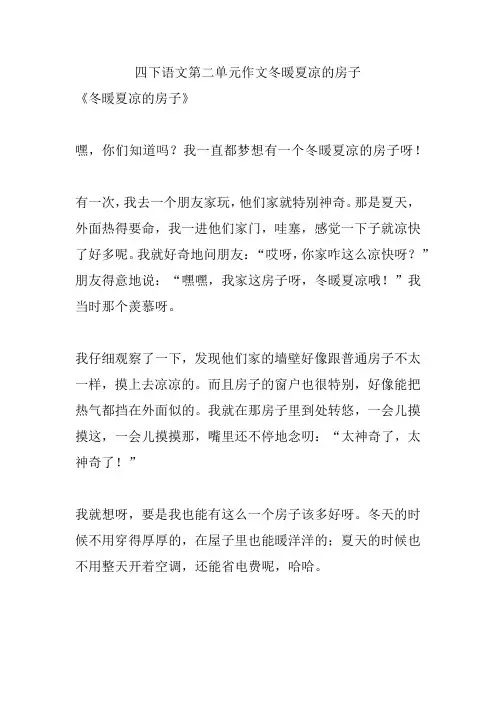 四下语文第二单元作文冬暖夏凉的房子

《冬暖夏凉的房子》

嘿，你们知道吗？我一直都梦想有一个冬暖夏凉的房子呀！

有一次，我去一个朋友家玩，他们家就特别神奇。那是夏天，外面热得要命，我一进他们家门，哇塞，感觉一下子就凉快了好多呢。我就好奇地问朋友：“哎呀，你家咋这么凉快呀？”朋友得意地说：“嘿嘿，我家这房子呀，冬暖夏凉哦！”我当时那个羡慕呀。

我仔细观察了一下，发现他们家的墙壁好像跟普通房子不太一样，摸上去凉凉的。而且房子的窗户也很特别，好像能把热气都挡在外面似的。我就在那房子里到处转悠，一会儿摸摸这，一会儿摸摸那，嘴里还不停地念叨：“太神奇了，太神奇了！”

我就想呀，要是我也能有这么一个房子该多好呀。冬天的时候不用穿得厚厚的，在屋子里也能暖洋洋的；夏天的时候也不用整天开着空调，还能省电费呢，哈哈。